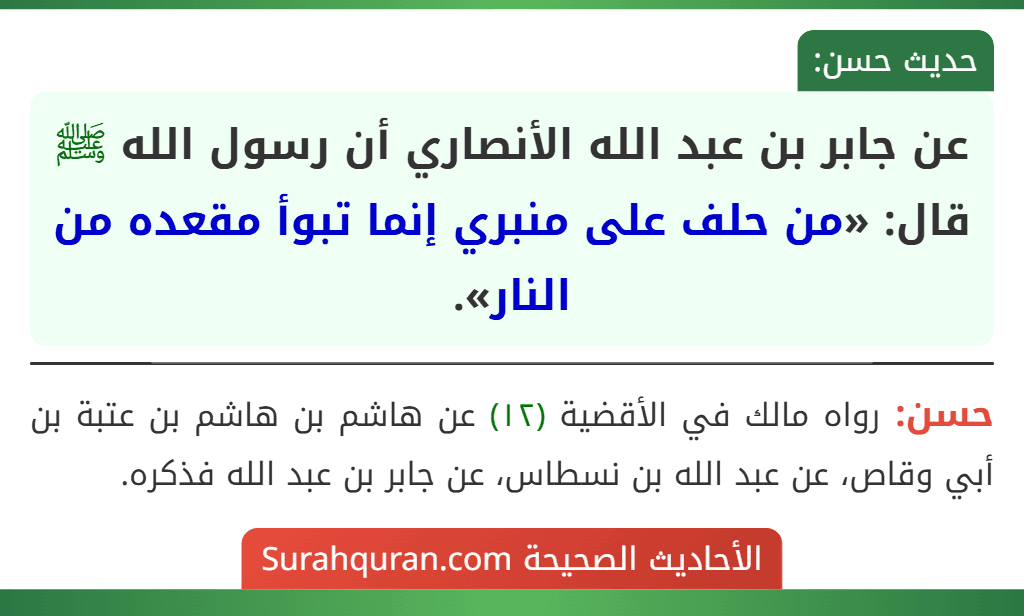 حديث حسن:

عن جابر بن عبد الله الأنصاري أن رسول الله ﷺ قال: «من حلف على منبري إنما تبوأ مقعده من النار».

حسن: رواه مالك في الأقضية (١٢) عن هاشم بن هاشم بن عتبة بن أبي وقاص، عن عبد الله بن نسطاس، عن جابر بن عبد الله فذكره.

الأحاديث الصحيحة Surahquran.com